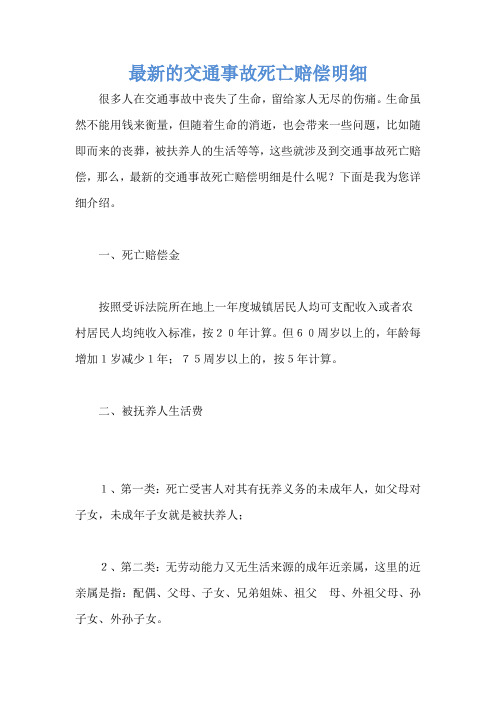 最新的交通事故死亡赔偿明细

很多人在交通事故中丧失了生命，留给家人无尽的伤痛。生命虽然不能用钱来衡量，但随着生命的消逝，也会带来一些问题，比如随即而来的丧葬，被扶养人的生活等等，这些就涉及到交通事故死亡赔偿，那么，最新的交通事故死亡赔偿明细是什么呢？下面是我为您详细介绍。

一、死亡赔偿金

按照受诉法院所在地上一年度城镇居民人均可支配收入或者农村居民人均纯收入标准，按２０年计算。但６０周岁以上的，年龄每增加１岁减少１年；７５周岁以上的，按５年计算。

二、被抚养人生活费

１、第一类：死亡受害人对其有抚养义务的未成年人，如父母对子女，未成年子女就是被扶养人；

２、第二类：无劳动能力又无生活来源的成年近亲属，这里的近亲属是指：配偶、父母、子女、兄弟姐妹、祖父 母、外祖父母、孙子女、外孙子女。